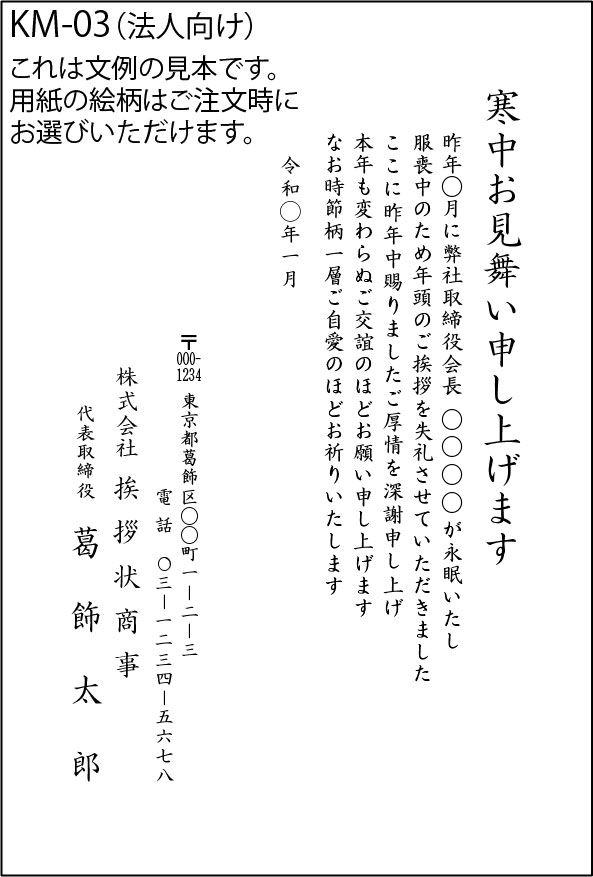 KM-03（法人向け）

これは文例の見本です。
用紙の絵柄はご注文時に
お選びいただけます。

寒中お見舞い申し上げます

昨年〇月に弊社取締役会長 〇〇〇〇が永眠いたし
服喪中のため年頭のご挨拶を失礼させていただきました
ここに昨年中賜りましたご厚情を深謝申し上げ
本年も変わらぬご交誼のほどお願い申し上げます
なお時節柄一層ご自愛のほどお祈りいたします

令和〇年一月

〒000-1234
東京都葛飾区〇〇町一ー二ー三
電話 〇三ー一二三四ー五六七八

株式会社 挨拶状商事
代表取締役 葛飾太郎